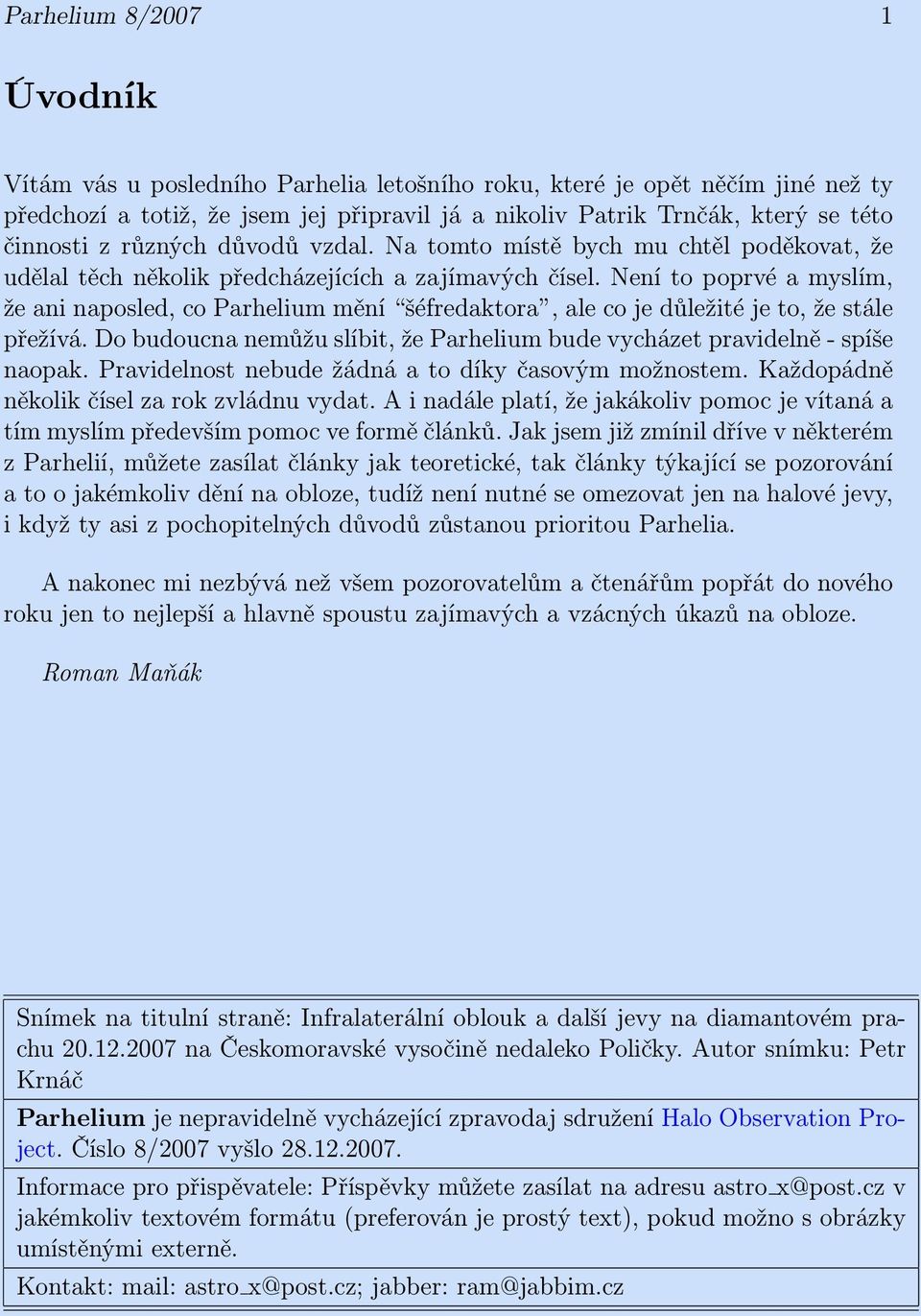 Parhelium 8/2007 1

Úvodník

Vítám vás u posledního Parhelia letošního roku, které je opět něčím jiné než ty předchozí a totiž, že jsem jej připravil já a nikoliv Patrik Trnčák, který se této činnosti z různých důvodů vzdal. Na tomto místě bych mu chtěl poděkovat, že udělal těch několik předcházejících a zajímavých čísel. Není to poprvé a myslím, že ani naposled, co Parhelium mění "šéfredaktora", ale co je důležité je to, že stále přežívá. Do budoucna nemůžu slíbit, že Parhelium bude vycházet pravidelně - spíše naopak. Pravidelnost nebude žádná a to díky časovým možnostem. Každopádně několik čísel za rok zvládnu vydat. A i nadále platí, že jakákoliv pomoc je vítaná a tím myslím především pomoc ve formě článků. Jak jsem již zmínil dříve v některém z Parhelií, můžete zasílat články jak teoretické, tak články týkající se pozorování a to o jakémkoliv dění na obloze, tudíž není nutné se omezovat jen na halové jevy, i když ty asi z pochopitelných důvodů zůstanou prioritou Parhelia.

A nakonec mi nezbývá než všem pozorovatelům a čtenářům popřát do nového roku jen to nejlepší a hlavně spoustu zajímavých a vzácných úkazů na obloze.

Roman Maňák

Snímek na titulní straně: Infralaterální oblouk a další jevy na diamantovém prachu 20.12.2007 na Českomoravské vysočině nedaleko Poličky. Autor snímku: Petr Krnáč

Parhelium je nepravidelně vycházející zpravodaj sdružení Halo Observation Project. Číslo 8/2007 vyšlo 28.12.2007.

Informace pro přispěvatele: Příspěvky můžete zasílat na adresu astro_x@post.cz v jakémkoliv textovém formátu (preferován je prostý text), pokud možno s obrázky umístěnými externě.

Kontakt: mail: astro_x@post.cz; jabber: ram@jabbim.cz